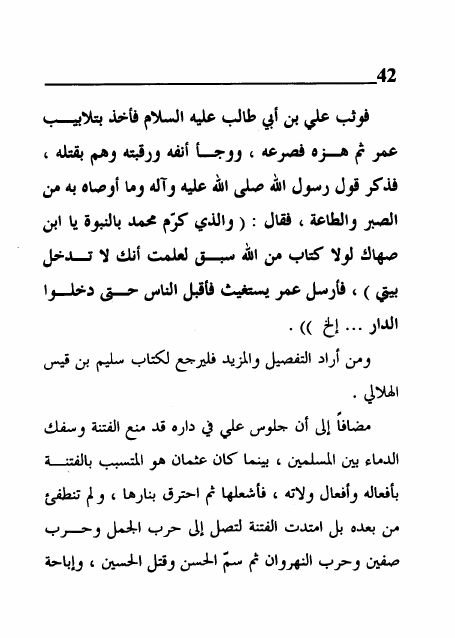 42

فوثب علي بن أبي طالب عليه السلام فأخذ بتلابيب عمر ثم هزه فصرعه ، ووجأ أنفه ورقبته وهم بقتله ، فذكر قول رسول الله صلى الله عليه وآله وما أوصاه به من الصبر والطاعة ، فقال : ( والذي كرّم محمد بالنبوة يا ابن صهاك لولا كتاب من الله سبق لعلمت أنك لا تدخل بيتي ) ، فأرسل عمر يستغيث فأقبل الناس حتى دخلوا الدار ... إلخ )) .

ومن أراد التفصيل والمزيد فليرجع لكتاب سليم بن قيس الهلالي .

مضافاً إلى أن جلوس علي في داره قد منع الفتنة وسفك الدماء بين المسلمين ، بينما كان عثمان هو المتسبب بالفتنة بأفعاله وأفعال ولاته ، فأشعلها ثم احترق بنارها ، ولم تنطفئ من بعده بل امتدت الفتنة لتصل إلى حرب الجمل وحرب صفين وحرب النهروان ثم سمّ الحسن وقتل الحسين ، وإباحة